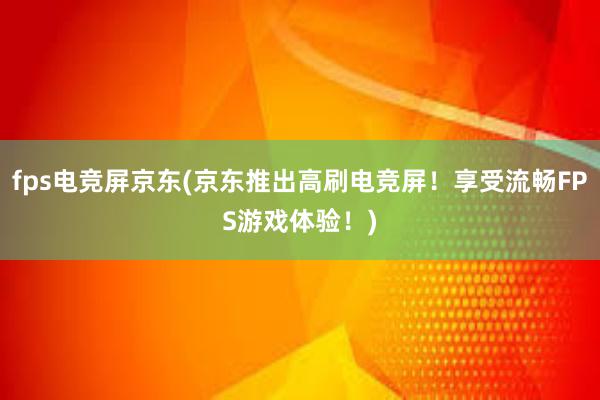 fps电竞屏京东(京东推出高刷电竞屏！享受流畅FPS游戏体验！)